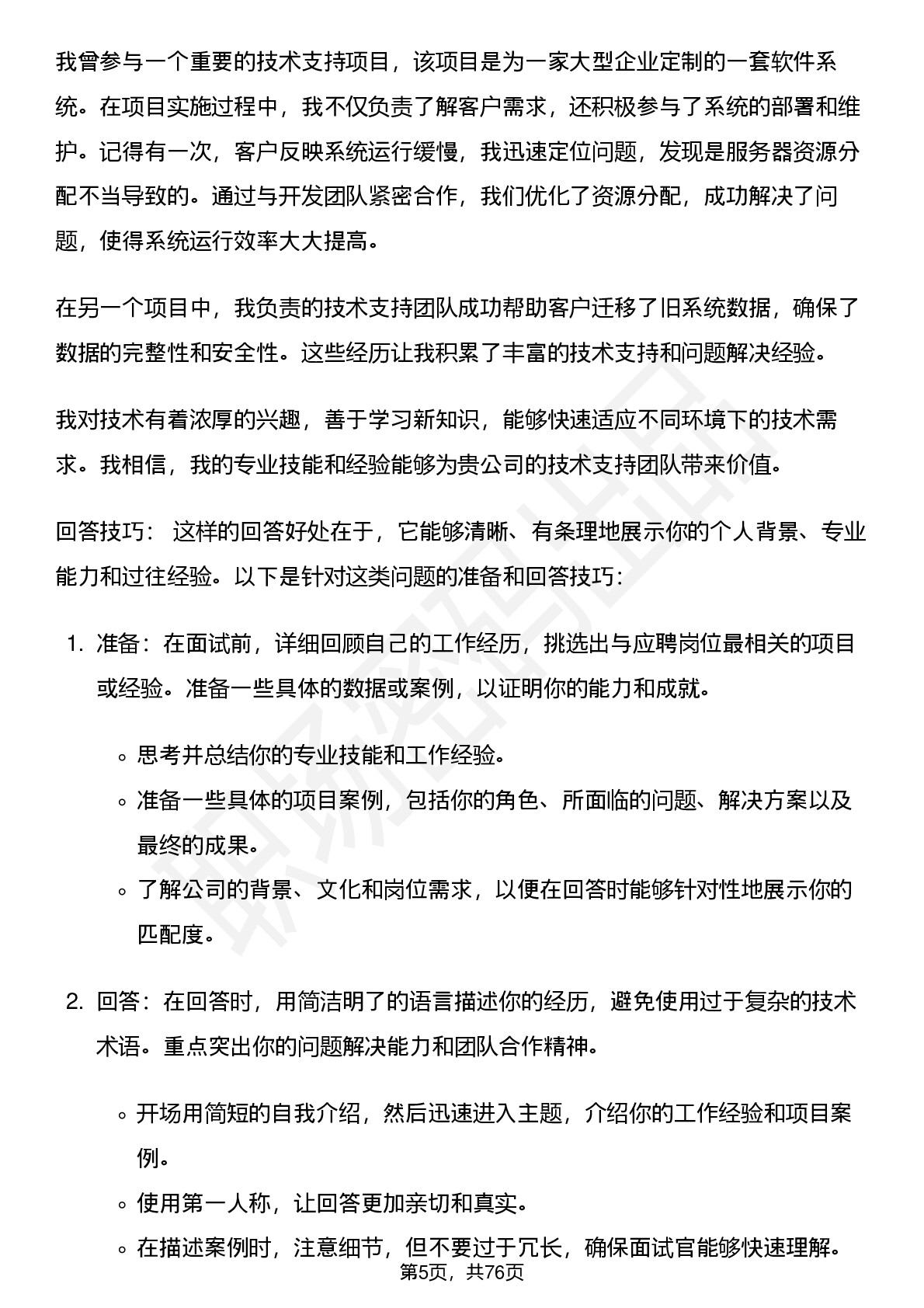 我曾参与一个重要的技术支持项目，该项目是为一家大型企业定制的一套软件系统。在项目实施过程中，我不仅负责了解客户需求，还积极参与了系统的部署和维护。记得有一次，客户反映系统运行缓慢，我迅速定位问题，发现是服务器资源分配不当导致的。通过与开发团队紧密合作，我们优化了资源分配，成功解决了问题，使得系统运行效率大大提高。

在另一个项目中，我负责的技术支持团队成功帮助客户迁移了旧系统数据，确保了数据的完整性和安全性。这些经历让我积累了丰富的技术支持和问题解决经验。

我对技术有着浓厚的兴趣，善于学习新知识，能够快速适应不同环境下的技术需求。我相信，我的专业技能和经验能够为贵公司的技术支持团队带来价值。

回答技巧： 这样的回答好处在于，它能够清晰、有条理地展示你的个人背景、专业能力和过往经验。以下是针对这类问题的准备和回答技巧：

1. 准备：在面试前，详细回顾自己的工作经历，挑选出与应聘岗位最相关的项目或经验。准备一些具体的数据或案例，以证明你的能力和成就。

◦ 思考并总结你的专业技能和工作经验。
◦ 准备一些具体的项目案例，包括你的角色、所面临的问题、解决方案以及最终的成果。
◦ 了解公司的背景、文化和岗位需求，以便在回答时能够针对性地展示你的匹配度。

2. 回答：在回答时，用简洁明了的语言描述你的经历，避免使用过于复杂的技术术语。重点突出你的问题解决能力和团队合作精神。

◦ 开场用简短的自我介绍，然后迅速进入主题，介绍你的工作经验和项目案例。
◦ 使用第一人称，让回答更加亲切和真实。
◦ 在描述案例时，注意细节，但不要过于冗长，确保面试官能够快速理解。

第5页，共76页